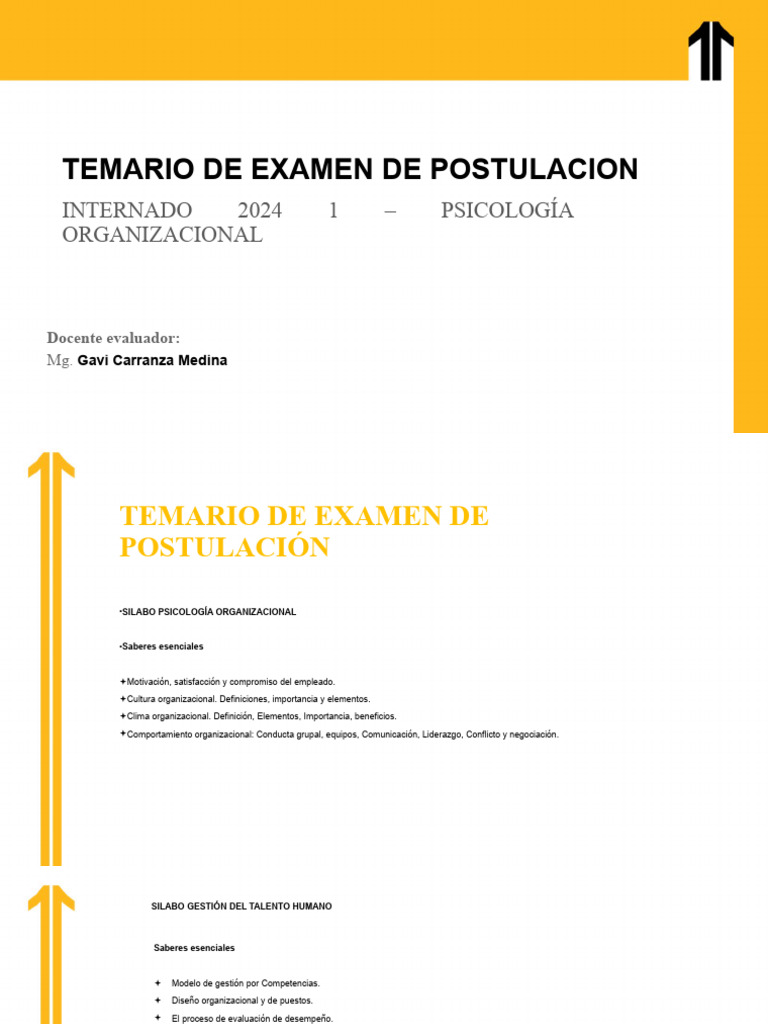 TEMARIO DE EXAMEN DE POSTULACION

INTERNADO 2024 1 – PSICOLOGÍA ORGANIZACIONAL

Docente evaluador:
Mg. Gavi Carranza Medina

TEMARIO DE EXAMEN DE POSTULACIÓN

•SILABO PSICOLOGÍA ORGANIZACIONAL

•Saberes esenciales

✦Motivación, satisfacción y compromiso del empleado.
✦Cultura organizacional. Definiciones, importancia y elementos.
✦Clima organizacional. Definición, Elementos, Importancia, beneficios.
✦Comportamiento organizacional: Conducta grupal, equipos, Comunicación, Liderazgo, Conflicto y negociación.

SILABO GESTIÓN DEL TALENTO HUMANO

Saberes esenciales

✦ Modelo de gestión por Competencias.
✦ Diseño organizacional y de puestos.
✦ El proceso de evaluación de desempeño.